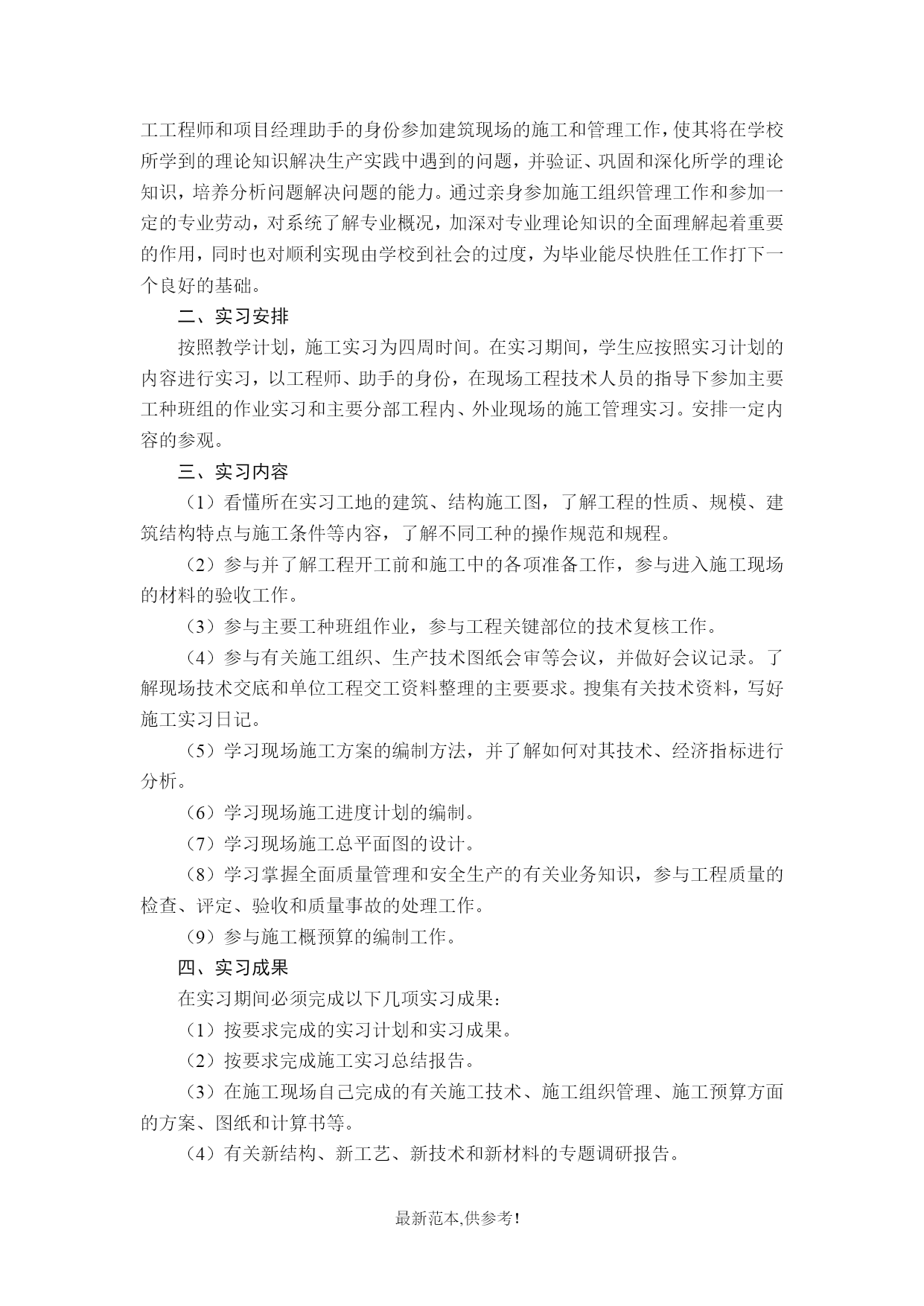 工工程师和项目经理助手的身份参加建筑现场的施工和管理工作，使其将在学校所学到的理论知识解决生产实践中遇到的问题，并验证、巩固和深化所学的理论知识，培养分析问题解决问题的能力。通过亲身参加施工组织管理工作和参加一定的专业劳动，对系统了解专业概况，加深对专业理论知识的全面理解起着重要的作用，同时也对顺利实现由学校到社会的过度，为毕业能尽快胜任工作打下一个良好的基础。

二、实习安排

按照教学计划，施工实习为四周时间。在实习期间，学生应按照实习计划的内容进行实习，以工程师、助手的身份，在现场工程技术人员的指导下参加主要工种班组的作业实习和主要分部工程内、外业现场的施工管理实习。安排一定内容的参观。

三、实习内容

（1）看懂所在实习工地的建筑、结构施工图，了解工程的性质、规模、建筑结构特点与施工条件等内容，了解不同工种的操作规范和规程。

（2）参与并了解工程开工前和施工中的各项准备工作，参与进入施工现场的材料的验收工作。

（3）参与主要工种班组作业，参与工程关键部位的技术复核工作。

（4）参与有关施工组织、生产技术图纸会审等会议，并做好会议记录。了解现场技术交底和单位工程交工资料整理的主要要求。搜集有关技术资料，写好施工实习日记。

（5）学习现场施工方案的编制方法，并了解如何对其技术、经济指标进行分析。

（6）学习现场施工进度计划的编制。

（7）学习现场施工总平面图的设计。

（8）学习掌握全面质量管理和安全生产的有关业务知识，参与工程质量的检查、评定、验收和质量事故的处理工作。

（9）参与施工概预算的编制工作。

四、实习成果

在实习期间必须完成以下几项实习成果：

（1）按要求完成的实习计划和实习成果。

（2）按要求完成施工实习总结报告。

（3）在施工现场自己完成的有关施工技术、施工组织管理、施工预算方面的方案、图纸和计算书等。

（4）有关新结构、新工艺、新技术和新材料的专题调研报告。

最新范本,供参考!